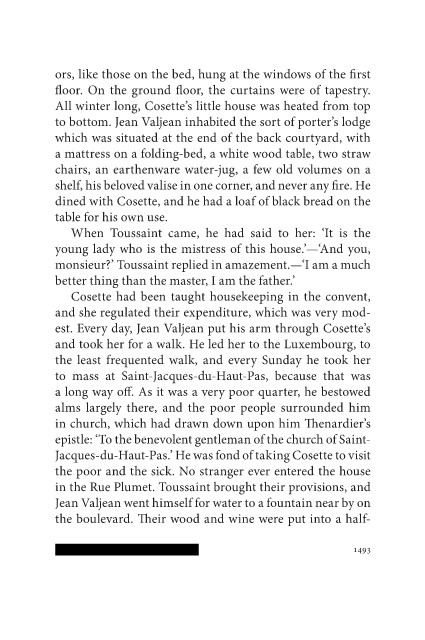 ors, like those on the bed, hung at the windows of the first floor. On the ground floor, the curtains were of tapestry. All winter long, Cosette's little house was heated from top to bottom. Jean Valjean inhabited the sort of porter's lodge which was situated at the end of the back courtyard, with a mattress on a folding-bed, a white wood table, two straw chairs, an earthenware water-jug, a few old volumes on a shelf, his beloved valise in one corner, and never any fire. He dined with Cosette, and he had a loaf of black bread on the table for his own use.

When Toussaint came, he had said to her: 'It is the young lady who is the mistress of this house.'—'And you, monsieur?' Toussaint replied in amazement.—'I am a much better thing than the master, I am the father.'

Cosette had been taught housekeeping in the convent, and she regulated their expenditure, which was very modest. Every day, Jean Valjean put his arm through Cosette's and took her for a walk. He led her to the Luxembourg, to the least frequented walk, and every Sunday he took her to mass at Saint-Jacques-du-Haut-Pas, because that was a long way off. As it was a very poor quarter, he bestowed alms largely there, and the poor people surrounded him in church, which had drawn down upon him Thenardier's epistle: 'To the benevolent gentleman of the church of Saint-Jacques-du-Haut-Pas.' He was fond of taking Cosette to visit the poor and the sick. No stranger ever entered the house in the Rue Plumet. Toussaint brought their provisions, and Jean Valjean went himself for water to a fountain near by on the boulevard. Their wood and wine were put into a half-

1493